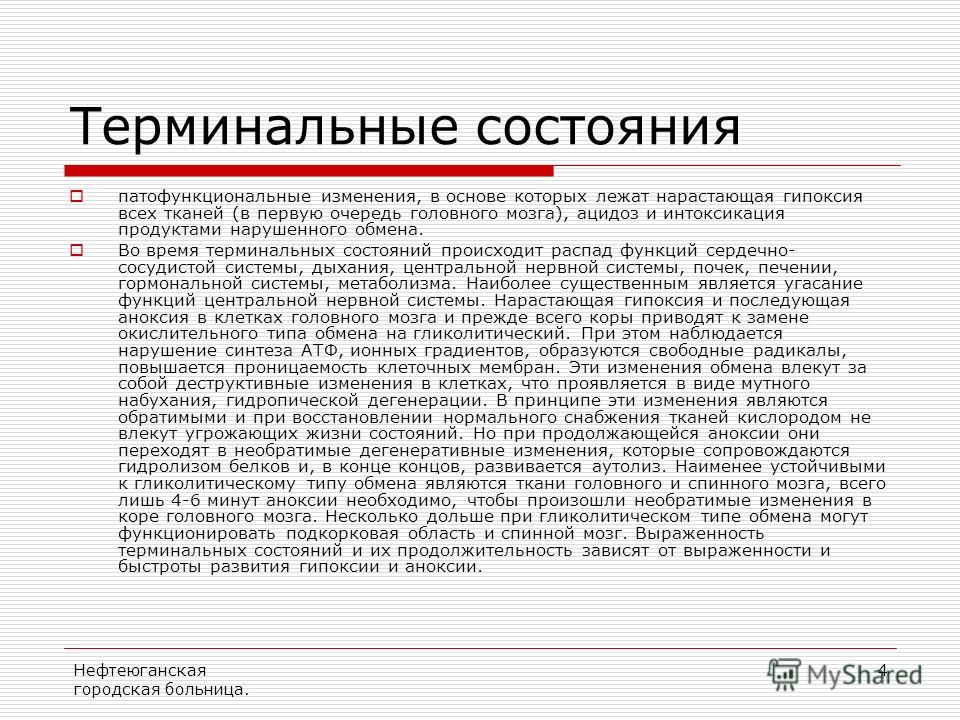 Терминальные состояния

патофункциональные изменения, в основе которых лежат нарастающая гипоксия всех тканей (в первую очередь головного мозга), ацидоз и интоксикация продуктами нарушенного обмена.

Во время терминальных состояний происходит распад функций сердечно-сосудистой системы, дыхания, центральной нервной системы, почек, печении, гормональной системы, метаболизма. Наиболее существенным является угасание функций центральной нервной системы. Нарастающая гипоксия и последующая аноксия в клетках головного мозга и прежде всего коры приводят к замене окислительного типа обмена на гликолитический. При этом наблюдается нарушение синтеза АТФ, ионных градиентов, образуются свободные радикалы, повышается проницаемость клеточных мембран. Эти изменения обмена влекут за собой деструктивные изменения в клетках, что проявляется в виде мутного набухания, гидропической дегенерации. В принципе эти изменения являются обратимыми и при восстановлении нормального снабжения тканей кислородом не влекут угрожающих жизни состояний. Но при продолжающейся аноксии они переходят в необратимые дегенеративные изменения, которые сопровождаются гидролизом белков и, в конце концов, развивается аутолиз. Наименее устойчивыми к гликолитическому типу обмена являются ткани головного и спинного мозга, всего лишь 4-6 минут аноксии необходимо, чтобы произошли необратимые изменения в коре головного мозга. Несколько дольше при гликолитическом типе обмена могут функционировать подкорковая область и спинной мозг. Выраженность терминальных состояний и их продолжительность зависят от выраженности и быстроты развития гипоксии и аноксии.

Нефтеюганская городская больница.

4

MyShared